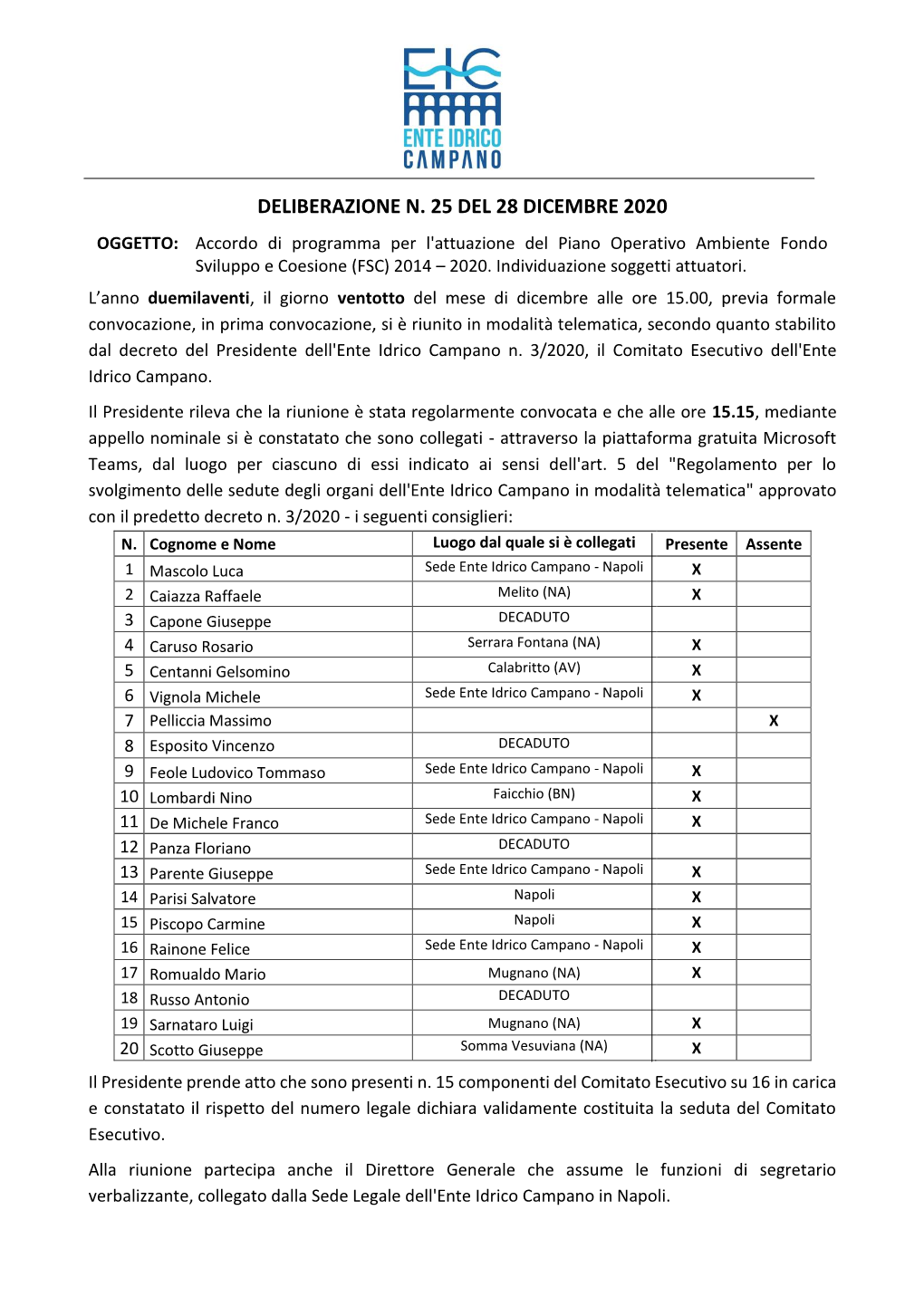 EIC
ENTE IDRICO CAMPANO

DELIBERAZIONE N. 25 DEL 28 DICEMBRE 2020

OGGETTO: Accordo di programma per l'attuazione del Piano Operativo Ambiente Fondo Sviluppo e Coesione (FSC) 2014 – 2020. Individuazione soggetti attuatori.

L'anno duemilaventi, il giorno ventotto del mese di dicembre alle ore 15.00, previa formale convocazione, in prima convocazione, si è riunito in modalità telematica, secondo quanto stabilito dal decreto del Presidente dell'Ente Idrico Campano n. 3/2020, il Comitato Esecutivo dell'Ente Idrico Campano.

Il Presidente rileva che la riunione è stata regolarmente convocata e che alle ore 15.15, mediante appello nominale si è constatato che sono collegati - attraverso la piattaforma gratuita Microsoft Teams, dal luogo per ciascuno di essi indicato ai sensi dell'art. 5 del "Regolamento per lo svolgimento delle sedute degli organi dell'Ente Idrico Campano in modalità telematica" approvato con il predetto decreto n. 3/2020 - i seguenti consiglieri:

| N. | Cognome e Nome | Luogo dal quale si è collegati | Presente | Assente |
|---|---|---|---|---|
| 1 | Mascolo Luca | Sede Ente Idrico Campano - Napoli | X | |
| 2 | Caiazza Raffaele | Melito (NA) | X | |
| 3 | Capone Giuseppe | DECADUTO | | |
| 4 | Caruso Rosario | Serrara Fontana (NA) | X | |
| 5 | Centanni Gelsomino | Calabritto (AV) | X | |
| 6 | Vignola Michele | Sede Ente Idrico Campano - Napoli | X | |
| 7 | Pelliccia Massimo | | | X |
| 8 | Esposito Vincenzo | DECADUTO | | |
| 9 | Feole Ludovico Tommaso | Sede Ente Idrico Campano - Napoli | X | |
| 10 | Lombardi Nino | Faicchio (BN) | X | |
| 11 | De Michele Franco | Sede Ente Idrico Campano - Napoli | X | |
| 12 | Panza Floriano | DECADUTO | | |
| 13 | Parente Giuseppe | Sede Ente Idrico Campano - Napoli | X | |
| 14 | Parisi Salvatore | Napoli | X | |
| 15 | Piscopo Carmine | Napoli | X | |
| 16 | Rainone Felice | Sede Ente Idrico Campano - Napoli | X | |
| 17 | Romualdo Mario | Mugnano (NA) | X | |
| 18 | Russo Antonio | DECADUTO | | |
| 19 | Sarnataro Luigi | Mugnano (NA) | X | |
| 20 | Scotto Giuseppe | Somma Vesuviana (NA) | X | |

Il Presidente prende atto che sono presenti n. 15 componenti del Comitato Esecutivo su 16 in carica e constatato il rispetto del numero legale dichiara validamente costituita la seduta del Comitato Esecutivo.

Alla riunione partecipa anche il Direttore Generale che assume le funzioni di segretario verbalizzante, collegato dalla Sede Legale dell'Ente Idrico Campano in Napoli.